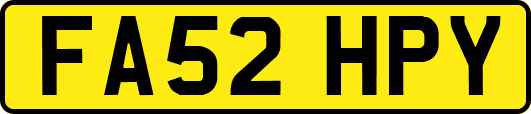 FA52 HPY